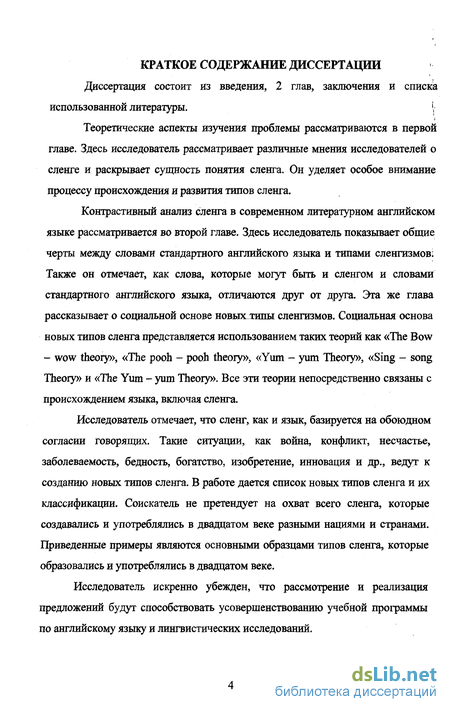 КРАТКОЕ СОДЕРЖАНИЕ ДИССЕРТАЦИИ

Диссертация состоит из введения, 2 глав, заключения и списка использованной литературы.

Теоретические аспекты изучения проблемы рассматриваются в первой главе. Здесь исследователь рассматривает различные мнения исследователей о сленге и раскрывает сущность понятия сленга. Он уделяет особое внимание процессу происхождения и развития типов сленга.

Контрастивный анализ сленга в современном литературном английском языке рассматривается во второй главе. Здесь исследователь показывает общие черты между словами стандартного английского языка и типами сленгизмов. Также он отмечает, как слова, которые могут быть и сленгом и словами стандартного английского языка, отличаются друг от друга. Эта же глава рассказывает о социальной основе новых типы сленгизмов. Социальная основа новых типов сленга представляется использованием таких теорий как «The Bow – wow theory», «The pooh – pooh theory», «Yum – yum Theory», «Sing – song Theory» и «The Yum – yum Theory». Все эти теории непосредственно связаны с происхождением языка, включая сленга.

Исследователь отмечает, что сленг, как и язык, базируется на обоюдном согласии говорящих. Такие ситуации, как война, конфликт, несчастье, заболеваемость, бедность, богатство, изобретение, инновация и др., ведут к созданию новых типов сленга. В работе дается список новых типов сленга и их классификации. Соискатель не претендует на охват всего сленга, которые создавались и употреблялись в двадцатом веке разными нациями и странами. Приведенные примеры являются основными образцами типов сленга, которые образовались и употреблялись в двадцатом веке.

Исследователь искренно убежден, что рассмотрение и реализация предложений будут способствовать усовершенствованию учебной программы по английскому языку и лингвистических исследований.

4

dsLib.net
библиотека диссертаций